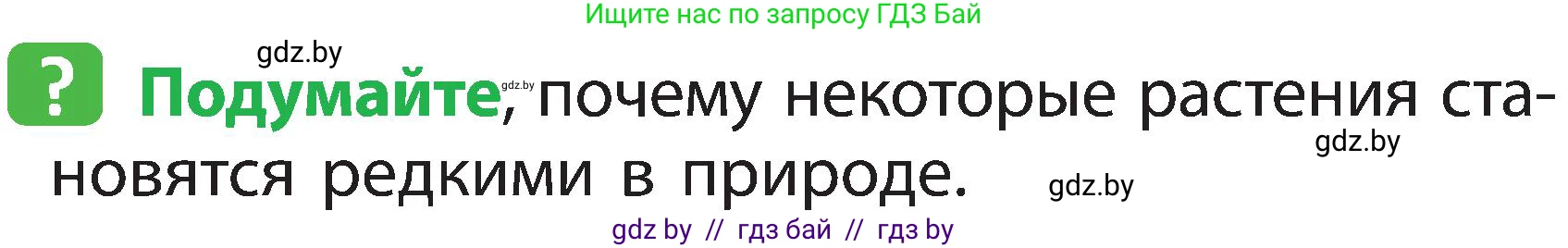 Ищите нас по запросу ГДЗ Бай

gdz.by

?

Подумайте, почему некоторые растения становятся редкими в природе.

gdz.by

gdz.by

gdz.by

gdz by // гдз бай // гдз by